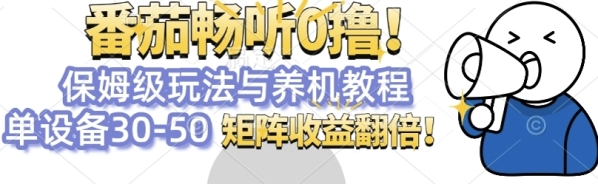 番茄畅听0撸！
保姆级玩法与养机教程
单设备30-50 矩阵收益翻倍！